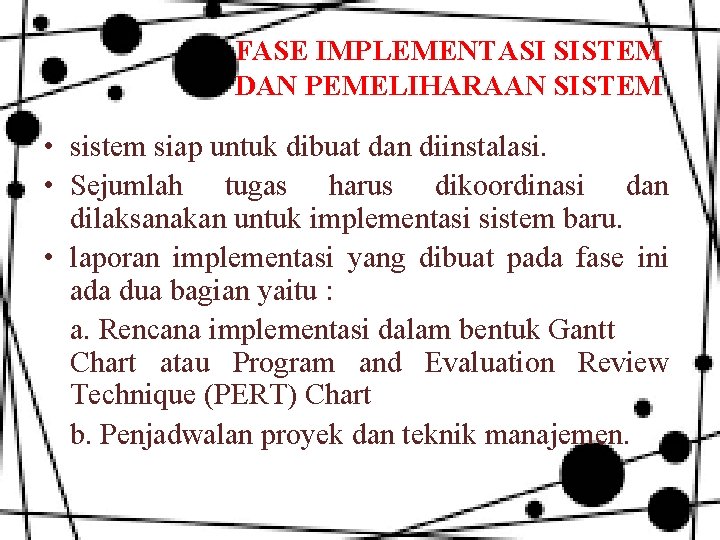 FASE IMPLEMENTASI SISTEM DAN PEMELIHARAAN SISTEM

• sistem siap untuk dibuat dan diinstalasi.
• Sejumlah tugas harus dikoordinasi dan dilaksanakan untuk implementasi sistem baru.
• laporan implementasi yang dibuat pada fase ini ada dua bagian yaitu :

a. Rencana implementasi dalam bentuk Gantt Chart atau Program and Evaluation Review Technique (PERT) Chart

b. Penjadwalan proyek dan teknik manajemen.